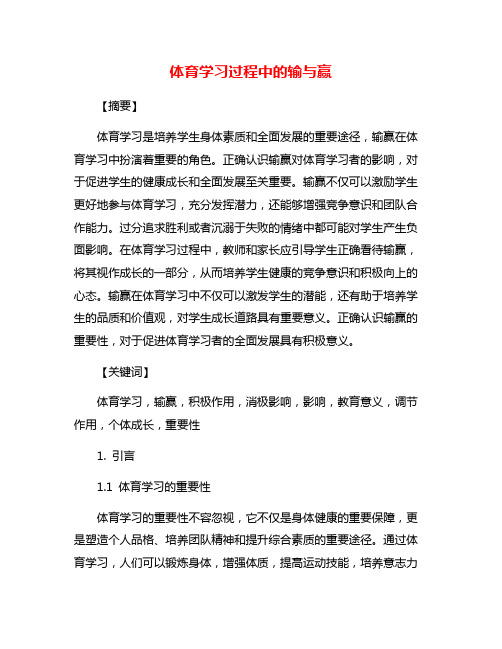 体育学习过程中的输与赢

【摘要】

体育学习是培养学生身体素质和全面发展的重要途径，输赢在体育学习中扮演着重要的角色。正确认识输赢对体育学习者的影响，对于促进学生的健康成长和全面发展至关重要。输赢不仅可以激励学生更好地参与体育学习，充分发挥潜力，还能够增强竞争意识和团队合作能力。过分追求胜利或者沉溺于失败的情绪中都可能对学生产生负面影响。在体育学习过程中，教师和家长应引导学生正确看待输赢，将其视作成长的一部分，从而培养学生健康的竞争意识和积极向上的心态。输赢在体育学习中不仅可以激发学生的潜能，还有助于培养学生的品质和价值观，对学生成长道路具有重要意义。正确认识输赢的重要性，对于促进体育学习者的全面发展具有积极意义。

【关键词】

体育学习，输赢，积极作用，消极影响，影响，教育意义，调节作用，个体成长，重要性

1. 引言

1.1 体育学习的重要性

体育学习的重要性不容忽视，它不仅是身体健康的重要保障，更是塑造个人品格、培养团队精神和提升综合素质的重要途径。通过体育学习，人们可以锻炼身体，增强体质，提高运动技能，培养意志力